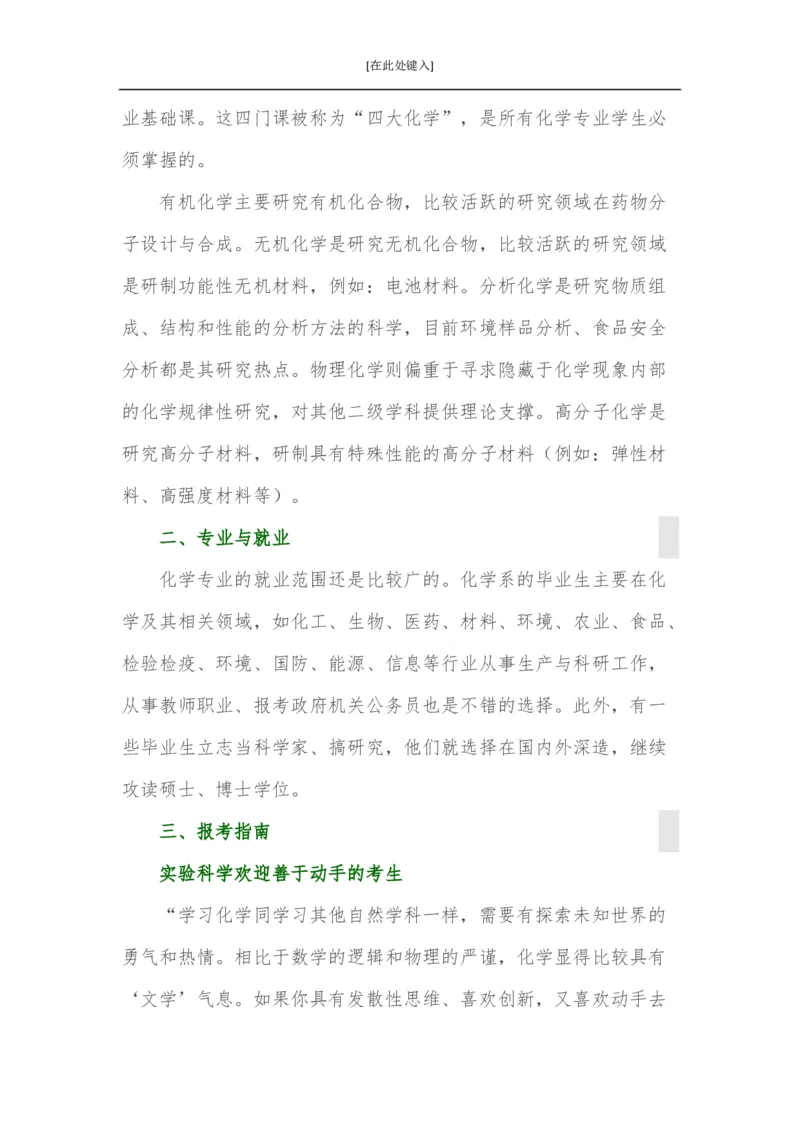 [在此处键入]

业基础课。这四门课被称为“四大化学”，是所有化学专业学生必须掌握的。

有机化学主要研究有机化合物，比较活跃的研究领域在药物分子设计与合成。无机化学是研究无机化合物，比较活跃的研究领域是研制功能性无机材料，例如：电池材料。分析化学是研究物质组成、结构和性能的分析方法的科学，目前环境样品分析、食品安全分析都是其研究热点。物理化学则偏重于寻求隐藏于化学现象内部的化学规律性研究，对其他二级学科提供理论支撑。高分子化学是研究高分子材料，研制具有特殊性能的高分子材料（例如：弹性材料、高强度材料等）。

二、专业与就业

化学专业的就业范围还是比较广的。化学系的毕业生主要在化学及其相关领域，如化工、生物、医药、材料、环境、农业、食品、检验检疫、环境、国防、能源、信息等行业从事生产与科研工作，从事教师职业、报考政府机关公务员也是不错的选择。此外，有一些毕业生立志当科学家、搞研究，他们就选择在国内外深造，继续攻读硕士、博士学位。

三、报考指南

实验科学欢迎善于动手的考生

“学习化学同学习其他自然学科一样，需要有探索未知世界的勇气和热情。相比于数学的逻辑和物理的严谨，化学显得比较具有‘文学’气息。如果你具有发散性思维、喜欢创新，又喜欢动手去